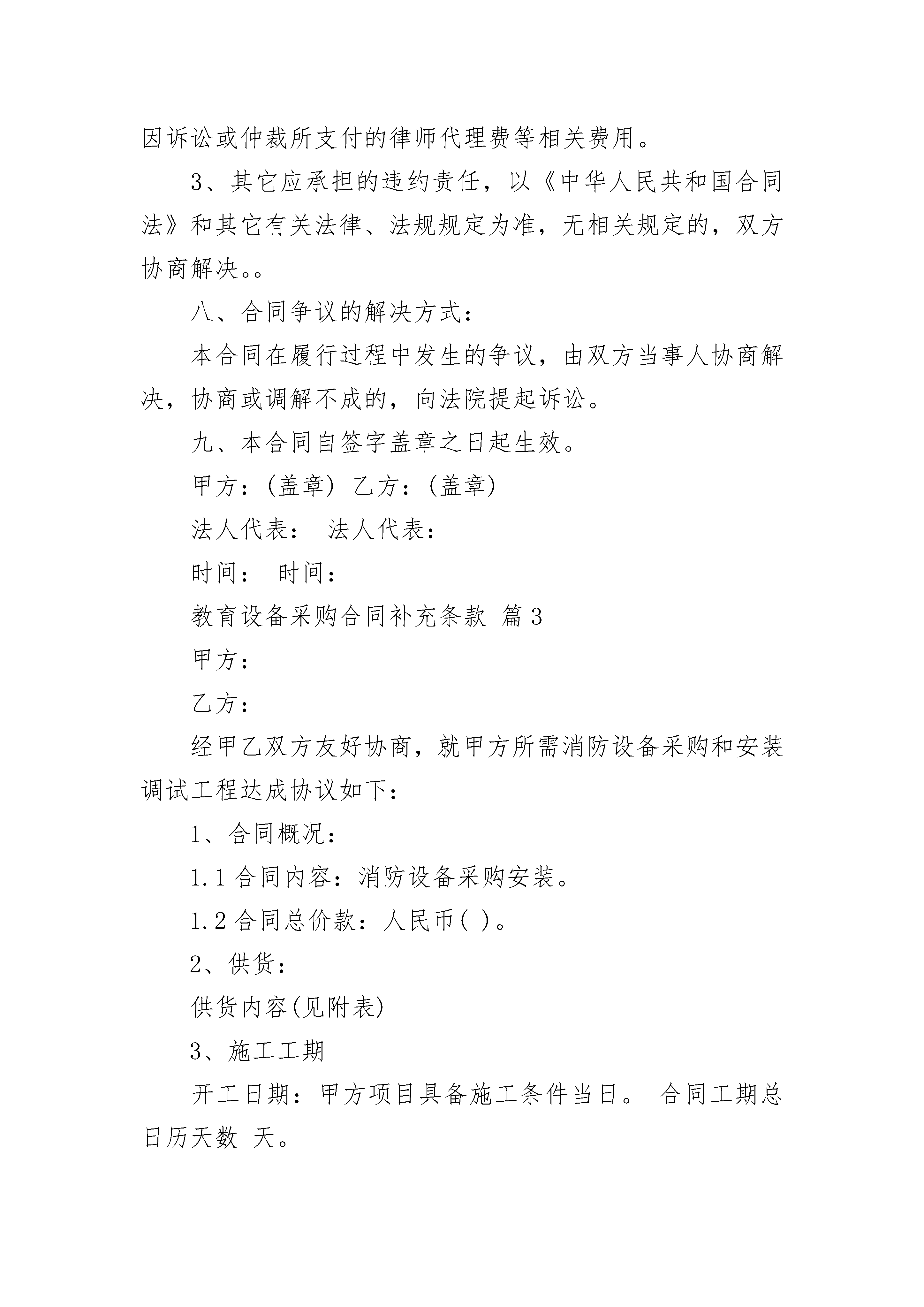 因诉讼或仲裁所支付的律师代理费等相关费用。

3、其它应承担的违约责任，以《中华人民共和国合同法》和其它有关法律、法规规定为准，无相关规定的，双方协商解决。。

八、合同争议的解决方式：

本合同在履行过程中发生的争议，由双方当事人协商解决，协商或调解不成的，向法院提起诉讼。

九、本合同自签字盖章之日起生效。

甲方：(盖章) 乙方：(盖章)

法人代表： 法人代表：

时间： 时间：

教育设备采购合同补充条款 篇3

甲方：

乙方：

经甲乙双方友好协商，就甲方所需消防设备采购和安装调试工程达成协议如下：

1、合同概况：

1.1 合同内容：消防设备采购安装。

1.2 合同总价款：人民币( )。

2、供货：

供货内容(见附表)

3、施工工期

开工日期：甲方项目具备施工条件当日。 合同工期总日历天数 天。